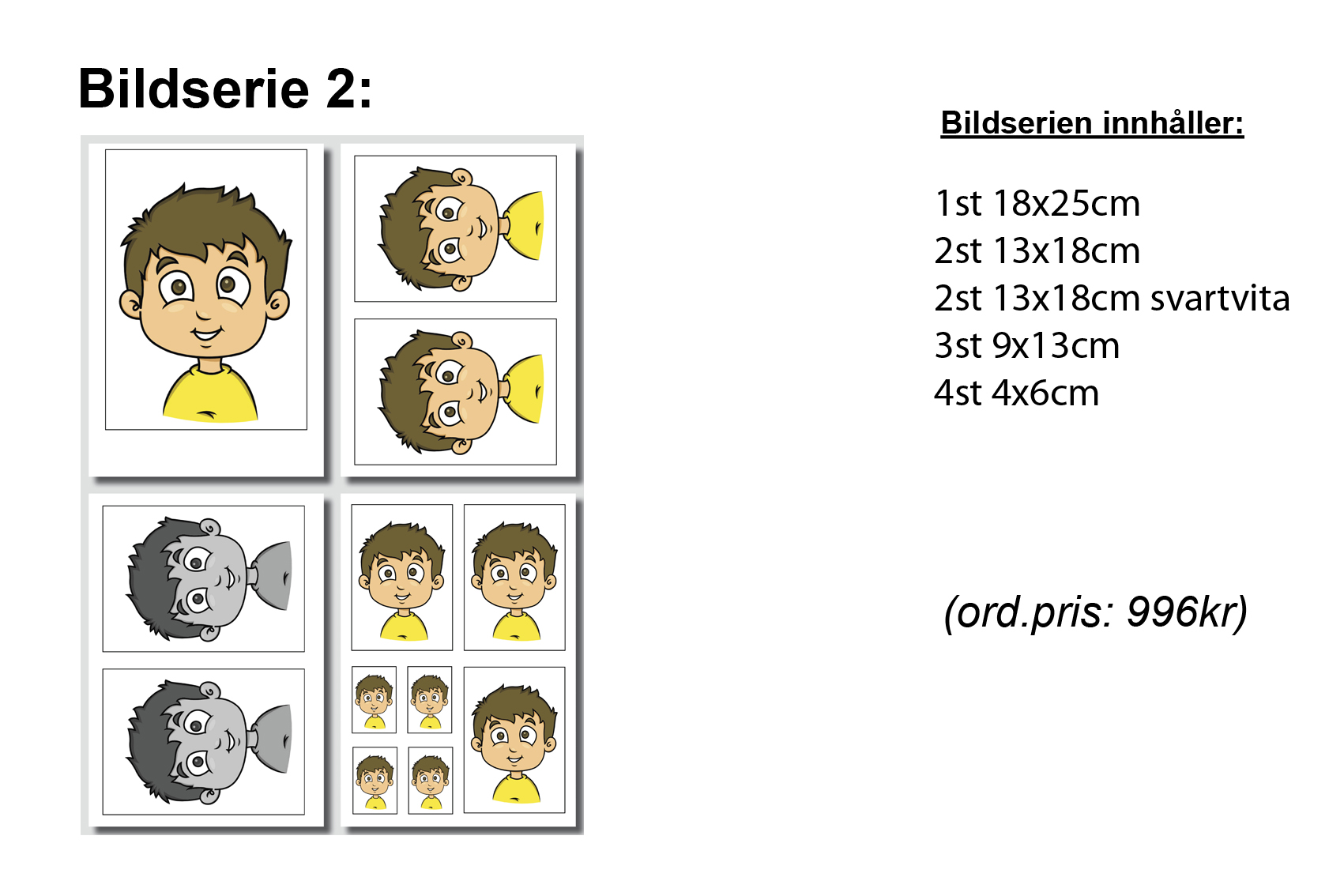 Bildserie 2:

Bildserien innhåller:

1st 18x25cm
2st 13x18cm
2st 13x18cm svartvita
3st 9x13cm
4st 4x6cm

(ord.pris: 996kr)